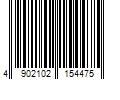 4 902102 154475